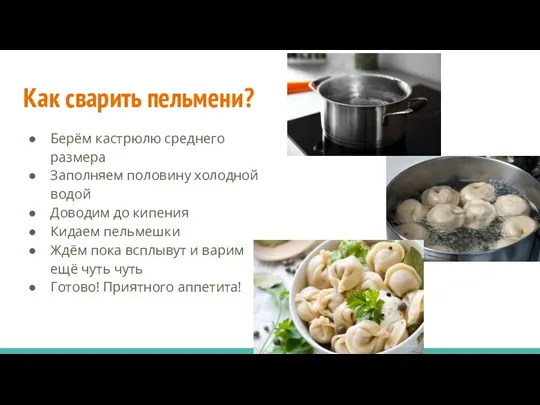 Как сварить пельмени?

● Берём кастрюлю среднего размера
● Заполняем половину холодной водой
● Доводим до кипения
● Кидаем пельмешки
● Ждём пока всплывут и варим ещё чуть чуть
● Готово! Приятного аппетита!